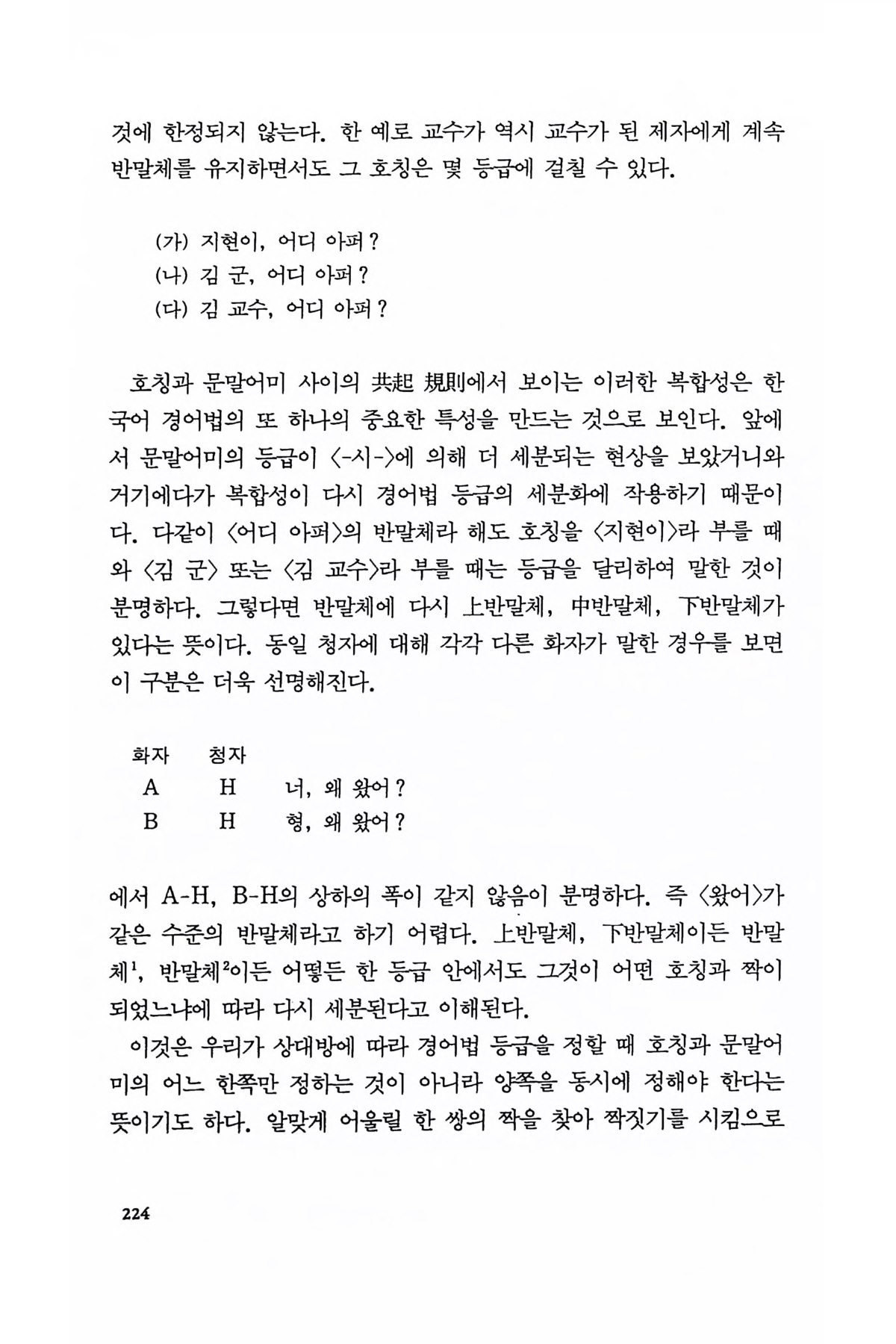 것에 한정되지 않는다. 한 예로 교수가 역시 교수가 된 제자에게 계속 반말체를 유지하면서도 그 호칭은 몇 등급에 걸칠 수 있다.

(가) 지현이, 어디 아퍼?
(나) 김 군, 어디 아퍼?
(다) 김 교수, 어디 아퍼?

호칭과 문말어미 사이의 共起 規則에서 보이는 이러한 복합성은 한국어 경어법의 또 하나의 중요한 특성을 만드는 것으로 보인다. 앞에서 문말어미의 등급이 〈-시-〉에 의해 더 세분되는 현상을 보았거니와 거기에다가 복합성이 다시 경어법 등급의 세분화에 작용하기 때문이다. 다같이 〈어디 아퍼〉의 반말체라 해도 호칭을 〈지현이〉라 부를 때와 〈김 군〉 또는 〈김 교수〉라 부를 때는 등급을 달리하여 말한 것이 분명하다. 그렇다면 반말체에 다시 上반말체, 中반말체, 下반말체가 있다는 뜻이다. 동일 청자에 대해 각각 다른 화자가 말한 경우를 보면 이 구분은 더욱 선명해진다.

| 화자 | 청자 | |
|---|---|---|
| A | H | 너, 왜 왔어? |
| B | H | 형, 왜 왔어? |

에서 A-H, B-H의 상하의 폭이 같지 않음이 분명하다. 즉 〈왔어〉가 같은 수준의 반말체라고 하기 어렵다. 上반말체, 下반말체이든 반말체$^1$, 반말체$^2$이든 어떻든 한 등급 안에서도 그것이 어떤 호칭과 짝이 되었느냐에 따라 다시 세분된다고 이해된다.

이것은 우리가 상대방에 따라 경어법 등급을 정할 때 호칭과 문말어미의 어느 한쪽만 정하는 것이 아니라 양쪽을 동시에 정해야 한다는 뜻이기도 하다. 알맞게 어울릴 한 쌍의 짝을 찾아 짝짓기를 시킴으로

224